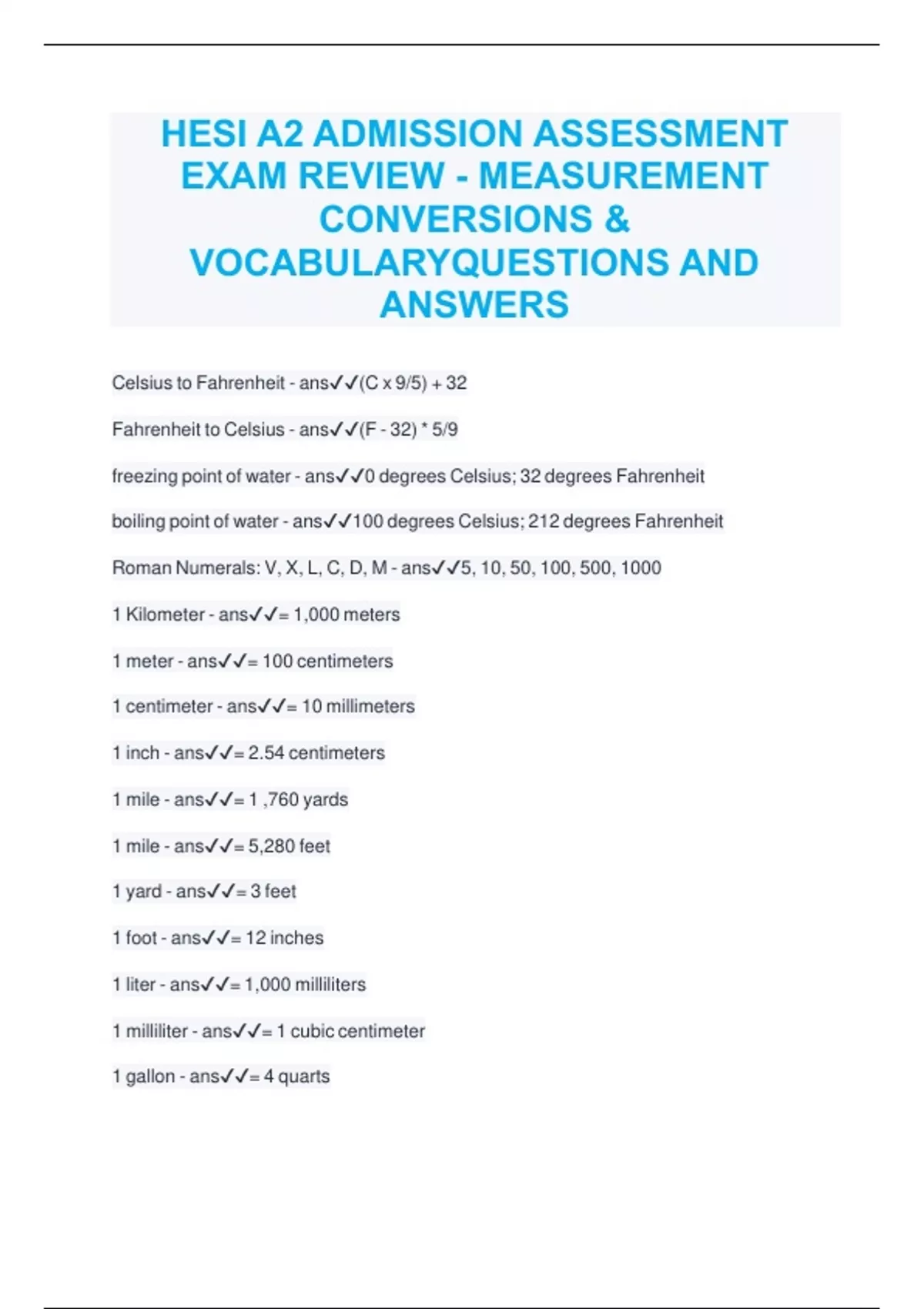 HESI A2 ADMISSION ASSESSMENT EXAM REVIEW - MEASUREMENT CONVERSIONS & VOCABULARYQUESTIONS AND ANSWERS

Celsius to Fahrenheit - ans✓✓(C x 9/5) + 32

Fahrenheit to Celsius - ans✓✓(F - 32) * 5/9

freezing point of water - ans✓✓0 degrees Celsius; 32 degrees Fahrenheit

boiling point of water - ans✓✓100 degrees Celsius; 212 degrees Fahrenheit

Roman Numerals: V, X, L, C, D, M - ans✓✓5, 10, 50, 100, 500, 1000

1 Kilometer - ans✓✓= 1,000 meters

1 meter - ans✓✓= 100 centimeters

1 centimeter - ans✓✓= 10 millimeters

1 inch - ans✓✓= 2.54 centimeters

1 mile - ans✓✓= 1 ,760 yards

1 mile - ans✓✓= 5,280 feet

1 yard - ans✓✓= 3 feet

1 foot - ans✓✓= 12 inches

1 liter - ans✓✓= 1,000 milliliters

1 milliliter - ans✓✓= 1 cubic centimeter

1 gallon - ans✓✓= 4 quarts